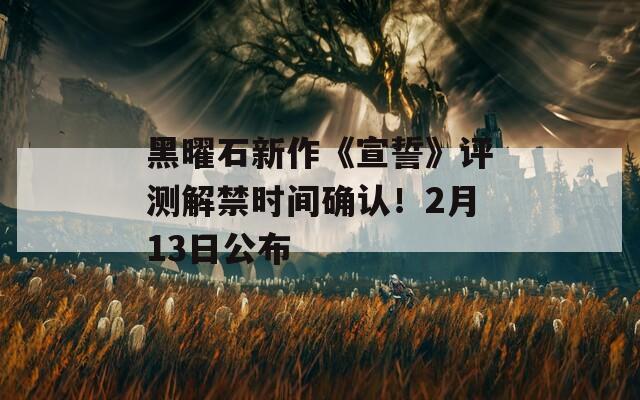 黑曜石新作《宣誓》评测解禁时间确认！2月13日公布